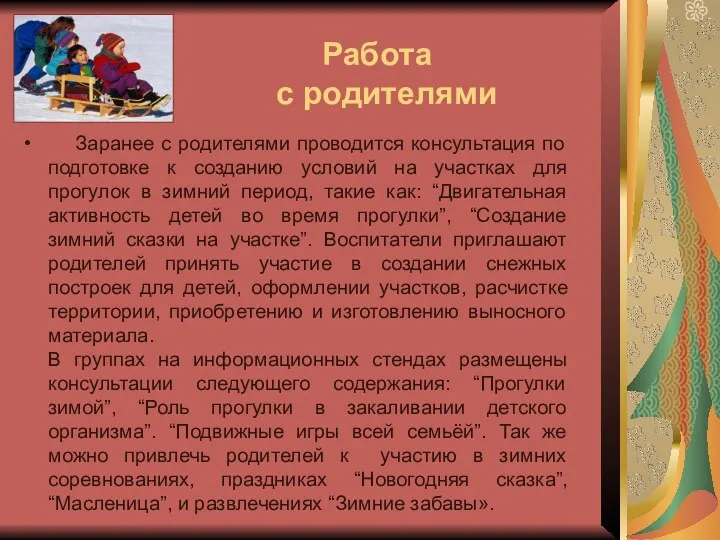 Работа
с родителями

• Заранее с родителями проводится консультация по подготовке к созданию условий на участках для прогулок в зимний период, такие как: “Двигательная активность детей во время прогулки”, “Создание зимний сказки на участке”. Воспитатели приглашают родителей принять участие в создании снежных построек для детей, оформлении участков, расчистке территории, приобретению и изготовлению выносного материала.
В группах на информационных стендах размещены консультации следующего содержания: “Прогулки зимой”, “Роль прогулки в закаливании детского организма”. “Подвижные игры всей семьёй”. Так же можно привлечь родителей к участию в зимних соревнованиях, праздниках “Новогодняя сказка”, “Масленица”, и развлечениях “Зимние забавы».